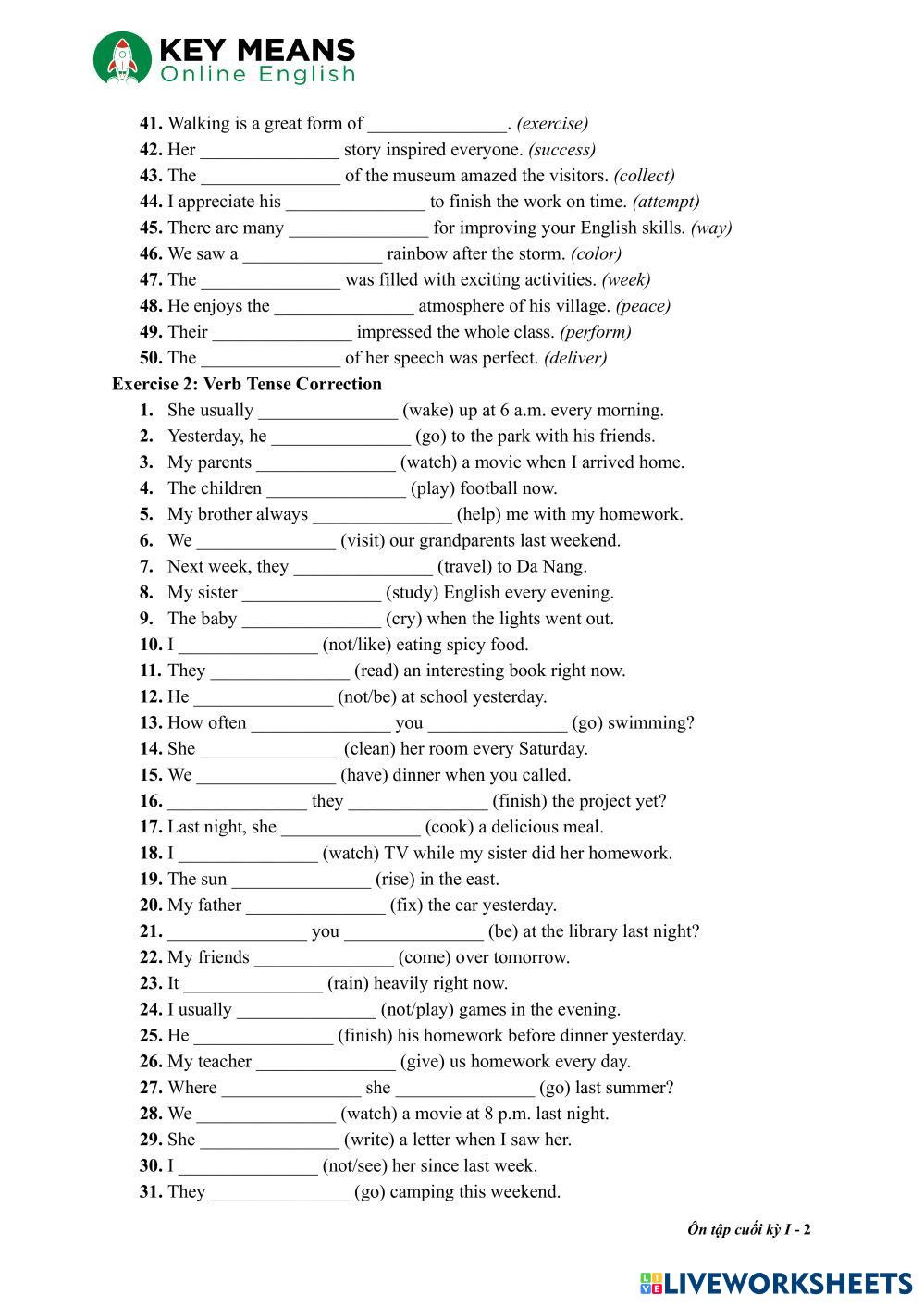 KEY MEANS
Online English

41. Walking is a great form of _______________. (exercise)
42. Her _______________ story inspired everyone. (success)
43. The _______________ of the museum amazed the visitors. (collect)
44. I appreciate his _______________ to finish the work on time. (attempt)
45. There are many _______________ for improving your English skills. (way)
46. We saw a _______________ rainbow after the storm. (color)
47. The _______________ was filled with exciting activities. (week)
48. He enjoys the _______________ atmosphere of his village. (peace)
49. Their _______________ impressed the whole class. (perform)
50. The _______________ of her speech was perfect. (deliver)

Exercise 2: Verb Tense Correction
1. She usually _______________ (wake) up at 6 a.m. every morning.
2. Yesterday, he _______________ (go) to the park with his friends.
3. My parents _______________ (watch) a movie when I arrived home.
4. The children _______________ (play) football now.
5. My brother always _______________ (help) me with my homework.
6. We _______________ (visit) our grandparents last weekend.
7. Next week, they _______________ (travel) to Da Nang.
8. My sister _______________ (study) English every evening.
9. The baby _______________ (cry) when the lights went out.
10. I _______________ (not/like) eating spicy food.
11. They _______________ (read) an interesting book right now.
12. He _______________ (not/be) at school yesterday.
13. How often _______________ you _______________ (go) swimming?
14. She _______________ (clean) her room every Saturday.
15. We _______________ (have) dinner when you called.
16. _______________ they _______________ (finish) the project yet?
17. Last night, she _______________ (cook) a delicious meal.
18. I _______________ (watch) TV while my sister did her homework.
19. The sun _______________ (rise) in the east.
20. My father _______________ (fix) the car yesterday.
21. _______________ you _______________ (be) at the library last night?
22. My friends _______________ (come) over tomorrow.
23. It _______________ (rain) heavily right now.
24. I usually _______________ (not/play) games in the evening.
25. He _______________ (finish) his homework before dinner yesterday.
26. My teacher _______________ (give) us homework every day.
27. Where _______________ she _______________ (go) last summer?
28. We _______________ (watch) a movie at 8 p.m. last night.
29. She _______________ (write) a letter when I saw her.
30. I _______________ (not/see) her since last week.
31. They _______________ (go) camping this weekend.

Ôn tập cuối kỳ I - 2

LIVEWORKSHEETS